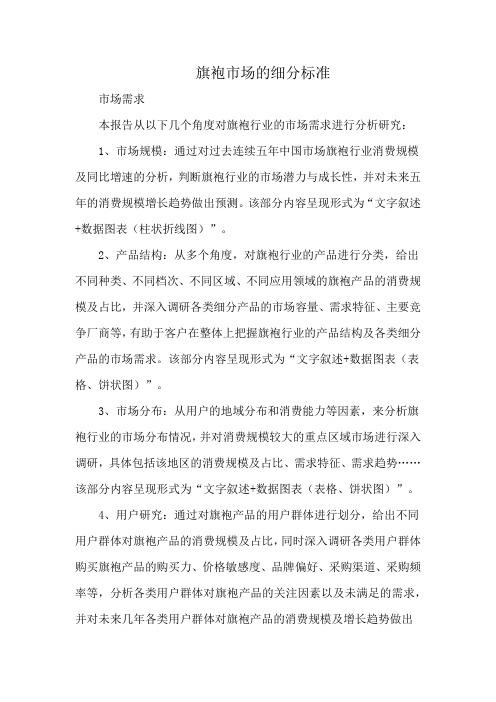 旗袍市场的细分标准

市场需求

本报告从以下几个角度对旗袍行业的市场需求进行分析研究：

1、市场规模：通过对过去连续五年中国市场旗袍行业消费规模及同比增速的分析，判断旗袍行业的市场潜力与成长性，并对未来五年的消费规模增长趋势做出预测。该部分内容呈现形式为“文字叙述+数据图表（柱状折线图）”。

2、产品结构：从多个角度，对旗袍行业的产品进行分类，给出不同种类、不同档次、不同区域、不同应用领域的旗袍产品的消费规模及占比，并深入调研各类细分产品的市场容量、需求特征、主要竞争厂商等，有助于客户在整体上把握旗袍行业的产品结构及各类细分产品的市场需求。该部分内容呈现形式为“文字叙述+数据图表（表格、饼状图）”。

3、市场分布：从用户的地域分布和消费能力等因素，来分析旗袍行业的市场分布情况，并对消费规模较大的重点区域市场进行深入调研，具体包括该地区的消费规模及占比、需求特征、需求趋势……该部分内容呈现形式为“文字叙述+数据图表（表格、饼状图）”。

4、用户研究：通过对旗袍产品的用户群体进行划分，给出不同用户群体对旗袍产品的消费规模及占比，同时深入调研各类用户群体购买旗袍产品的购买力、价格敏感度、品牌偏好、采购渠道、采购频率等，分析各类用户群体对旗袍产品的关注因素以及未满足的需求，并对未来几年各类用户群体对旗袍产品的消费规模及增长趋势做出